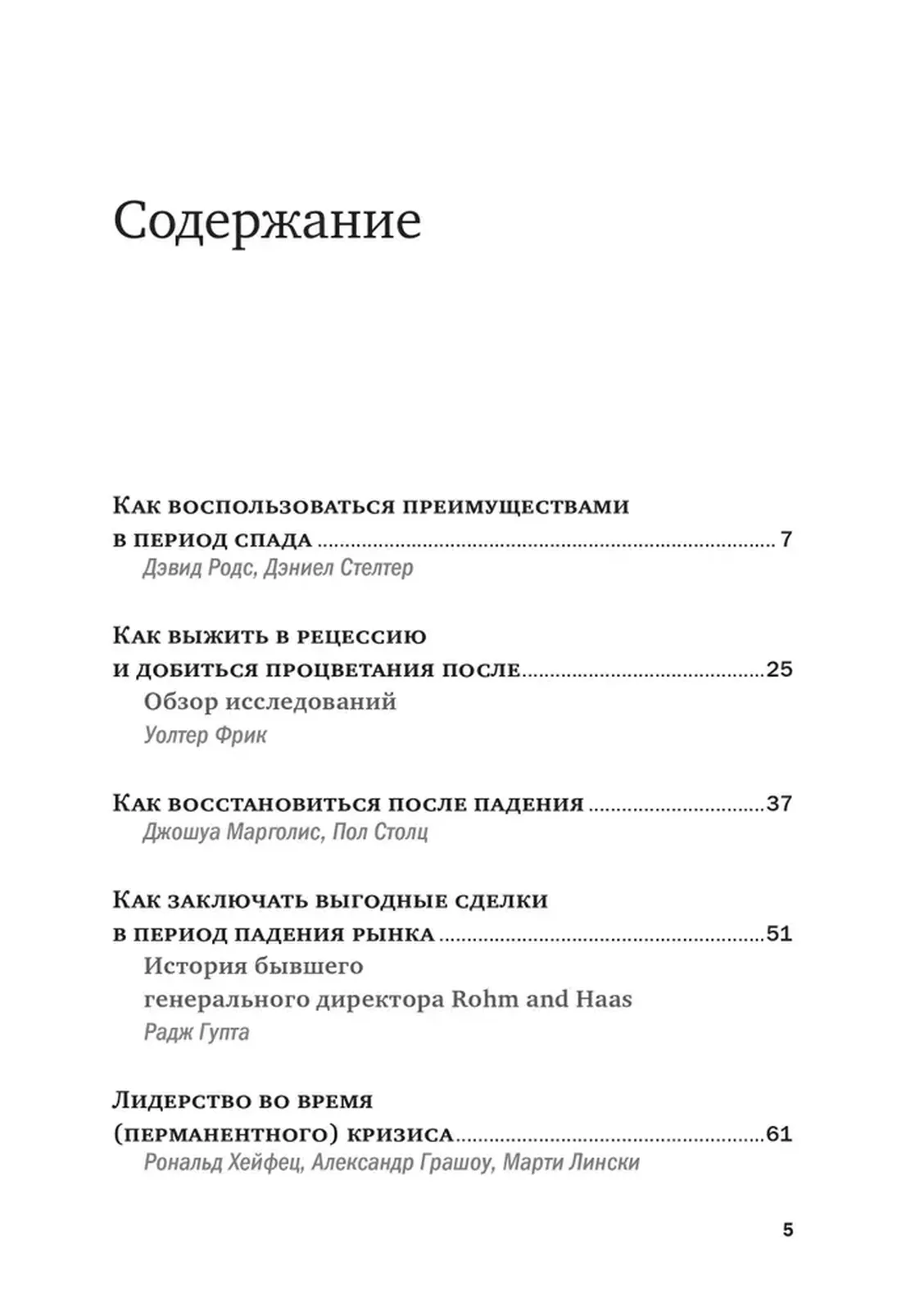 Содержание

Как воспользоваться преимуществами в период спада ........ 7
Дэвид Родс, Дэниел Стелтер

Как выжить в рецессию и добиться процветания после ........ 25
Обзор исследований
Уолтер Фрик

Как восстановиться после падения ........ 37
Джошуа Марголис, Пол Столц

Как заключать выгодные сделки в период падения рынка ........ 51
История бывшего генерального директора Rohm and Haas
Радж Гупта

Лидерство во время (перманентного) кризиса ........ 61
Рональд Хейфец, Александр Грашоу, Марти Лински

5